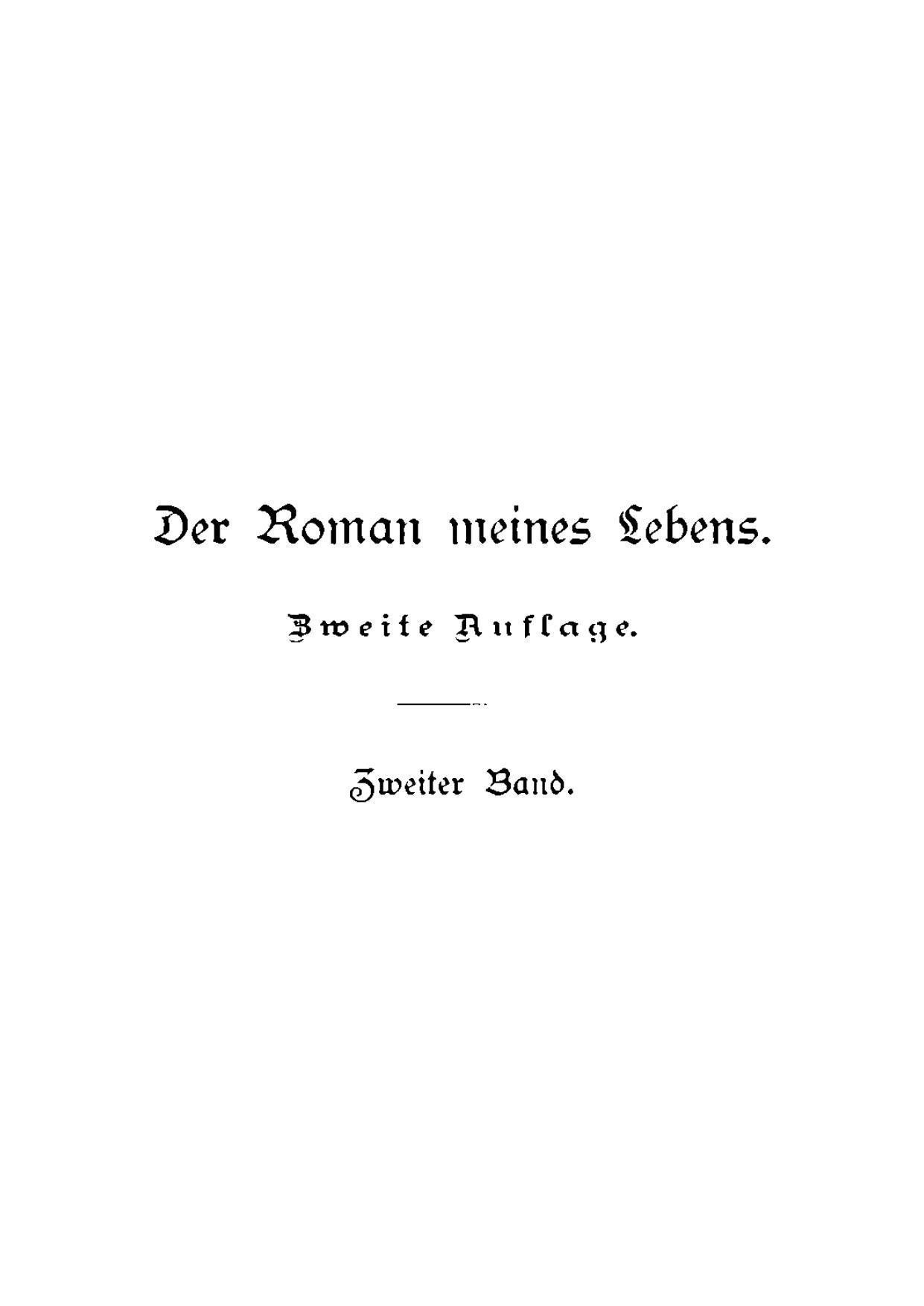 Der Roman meines Lebens.

Zweite Auflage.

Zweiter Band.